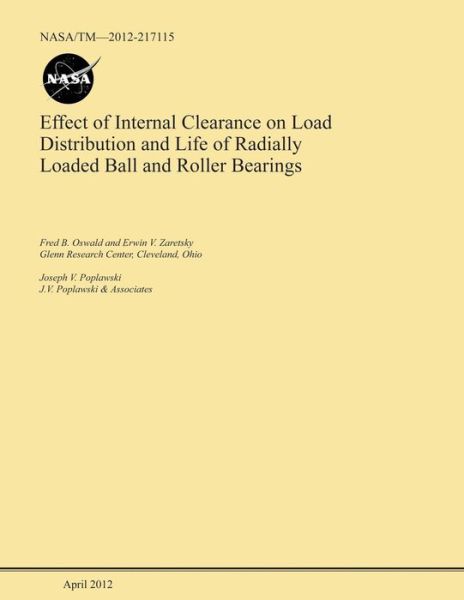 NASA/TM—2012-217115

NASA

Effect of Internal Clearance on Load Distribution and Life of Radially Loaded Ball and Roller Bearings

Fred B. Oswald and Erwin V. Zaretsky
Glenn Research Center, Cleveland, Ohio

Joseph V. Poplawski
J.V. Poplawski & Associates

April 2012